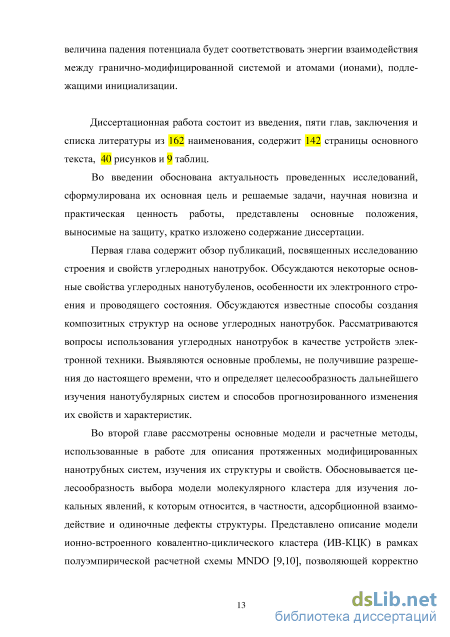 величина падения потенциала будет соответствовать энергии взаимодействия между гранично-модифицированной системой и атомами (ионами), подлежащими инициализации.

Диссертационная работа состоит из введения, пяти глав, заключения и списка литературы из 162 наименования, содержит 142 страницы основного текста, 40 рисунков и 9 таблиц.

Во введении обоснована актуальность проведенных исследований, сформулирована их основная цель и решаемые задачи, научная новизна и практическая ценность работы, представлены основные положения, выносимые на защиту, кратко изложено содержание диссертации.

Первая глава содержит обзор публикаций, посвященных исследованию строения и свойств углеродных нанотрубок. Обсуждаются некоторые основные свойства углеродных нанотубуленов, особенности их электронного строения и проводящего состояния. Обсуждаются известные способы создания композитных структур на основе углеродных нанотрубок. Рассматриваются вопросы использования углеродных нанотрубок в качестве устройств электронной техники. Выявляются основные проблемы, не получившие разрешения до настоящего времени, что и определяет целесообразность дальнейшего изучения нанотубулярных систем и способов прогнозированного изменения их свойств и характеристик.

Во второй главе рассмотрены основные модели и расчетные методы, использованные в работе для описания протяженных модифицированных нанотрубных систем, изучения их структуры и свойств. Обосновывается целесообразность выбора модели молекулярного кластера для изучения локальных явлений, к которым относится, в частности, адсорбционной взаимодействие и одиночные дефекты структуры. Представлено описание модели ионно-встроенного ковалентно-циклического кластера (ИВ-КЦК) в рамках полуэмпирической расчетной схемы MNDO [9,10], позволяющей корректно

13

dsLib.net
библиотека диссертаций